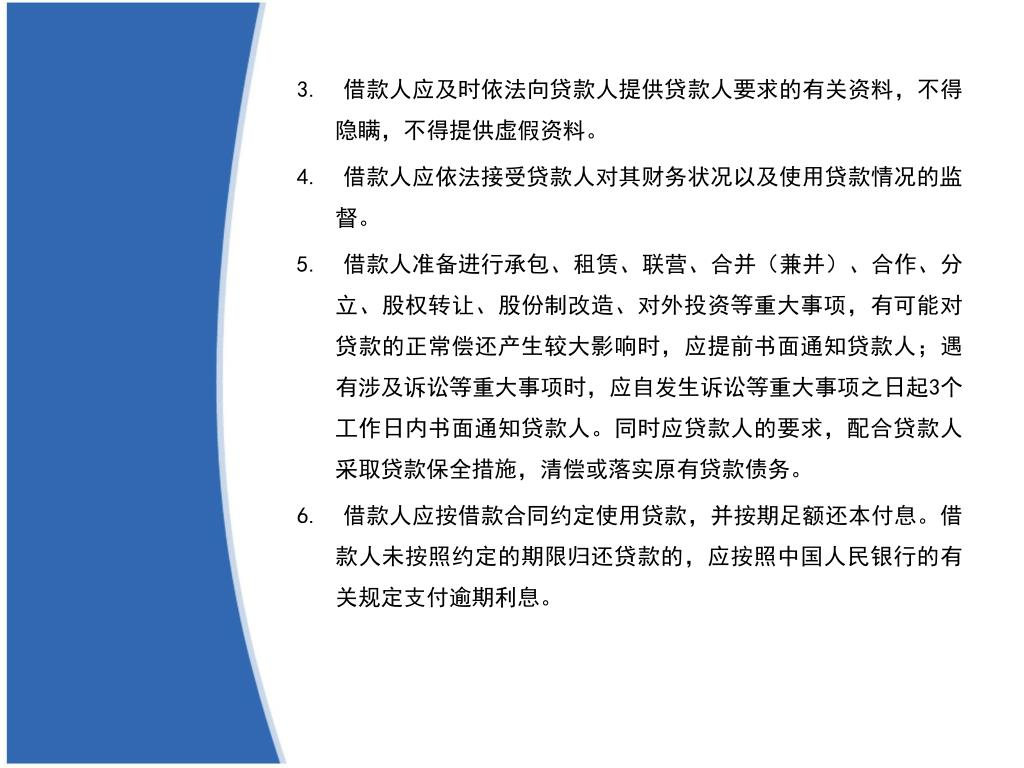 3. 借款人应及时依法向贷款人提供贷款人要求的有关资料，不得隐瞒，不得提供虚假资料。

4. 借款人应依法接受贷款人对其财务状况以及使用贷款情况的监督。

5. 借款人准备进行承包、租赁、联营、合并（兼并）、合作、分立、股权转让、股份制改造、对外投资等重大事项，有可能对贷款的正常偿还产生较大影响时，应提前书面通知贷款人；遇有涉及诉讼等重大事项时，应自发生诉讼等重大事项之日起3个工作日内书面通知贷款人。同时应贷款人的要求，配合贷款人采取贷款保全措施，清偿或落实原有贷款债务。

6. 借款人应按借款合同约定使用贷款，并按期足额还本付息。借款人未按照约定的期限归还贷款的，应按照中国人民银行的有关规定支付逾期利息。